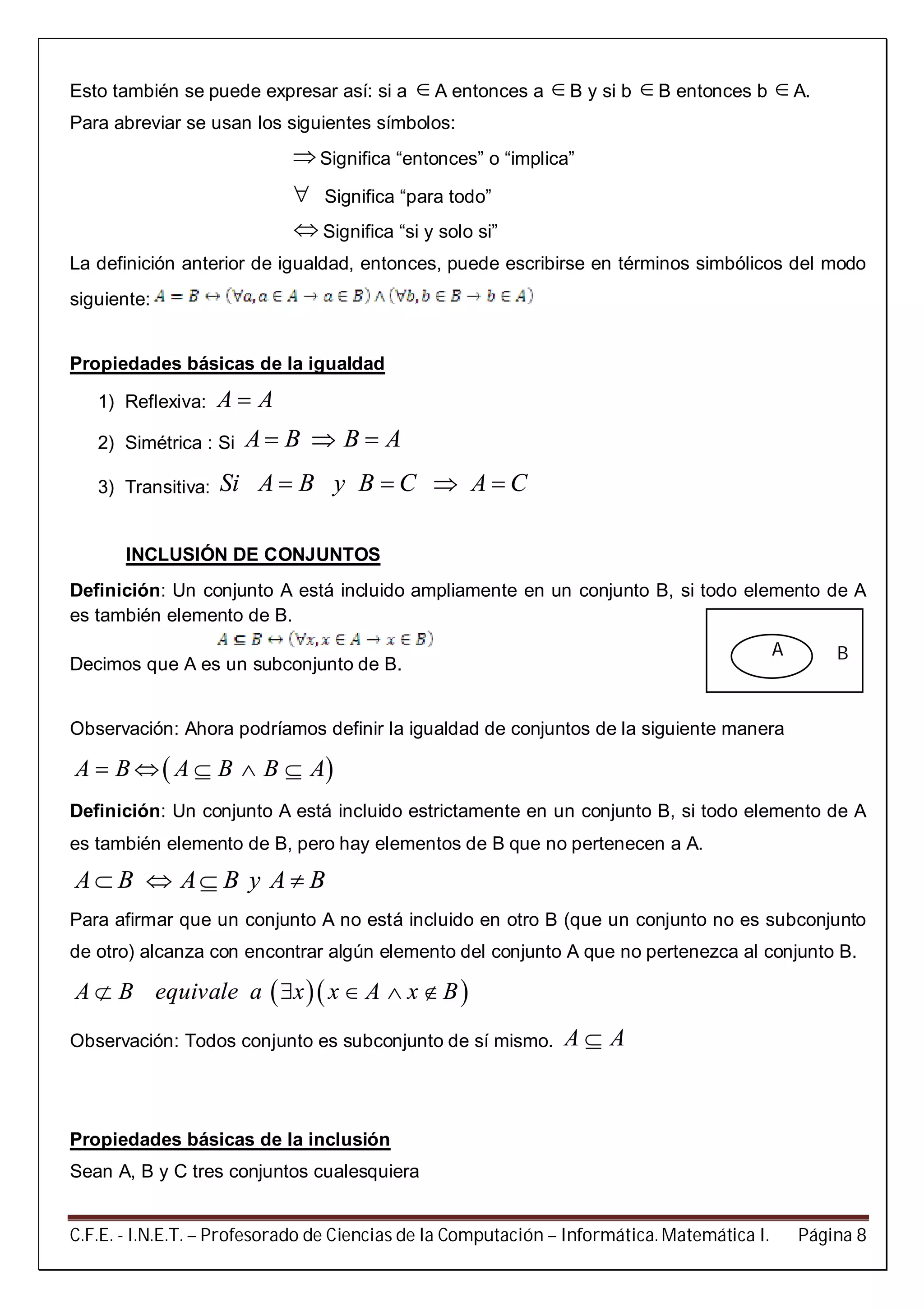 Esto también se puede expresar así: si a $\in$ A entonces a $\in$ B y si b $\in$ B entonces b $\in$ A.

Para abreviar se usan los siguientes símbolos:

$\Rightarrow$ Significa “entonces” o “implica”

$\forall$ Significa “para todo”

$\Leftrightarrow$ Significa “si y solo si”

La definición anterior de igualdad, entonces, puede escribirse en términos simbólicos del modo siguiente: $A = B \leftrightarrow (\forall a, a \in A \rightarrow a \in B) \wedge (\forall b, b \in B \rightarrow b \in A)$

Propiedades básicas de la igualdad

1) Reflexiva: $A = A$

2) Simétrica : Si $A = B \Rightarrow B = A$

3) Transitiva: $Si \quad A = B \quad y \quad B = C \quad \Rightarrow \quad A = C$

INCLUSIÓN DE CONJUNTOS

Definición: Un conjunto A está incluido ampliamente en un conjunto B, si todo elemento de A es también elemento de B.

$A \subseteq B \leftrightarrow (\forall x, x \in A \rightarrow x \in B)$

Decimos que A es un subconjunto de B.

A

B

Observación: Ahora podríamos definir la igualdad de conjuntos de la siguiente manera

$A = B \Leftrightarrow (A \subseteq B \wedge B \subseteq A)$

Definición: Un conjunto A está incluido estrictamente en un conjunto B, si todo elemento de A es también elemento de B, pero hay elementos de B que no pertenecen a A.

$A \subset B \Leftrightarrow A \subseteq B \ y \ A \neq B$

Para afirmar que un conjunto A no está incluido en otro B (que un conjunto no es subconjunto de otro) alcanza con encontrar algún elemento del conjunto A que no pertenezca al conjunto B.

$A \not\subset B \quad equivale \ a \ (\exists x)(x \in A \wedge x \notin B)$

Observación: Todos conjunto es subconjunto de sí mismo. $A \subseteq A$

Propiedades básicas de la inclusión

Sean A, B y C tres conjuntos cualesquiera

C.F.E. - I.N.E.T. – Profesorado de Ciencias de la Computación – Informática. Matemática I. Página 8